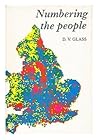 Numbering the people

D. V. GLASS